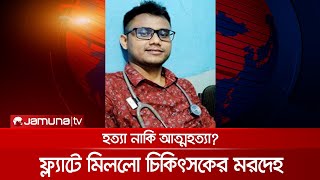 Jamuna|tv

হত্যা নাকি আত্মহত্যা?

ফ্ল্যাটে মিললো চিকিৎসকের মরদেহ